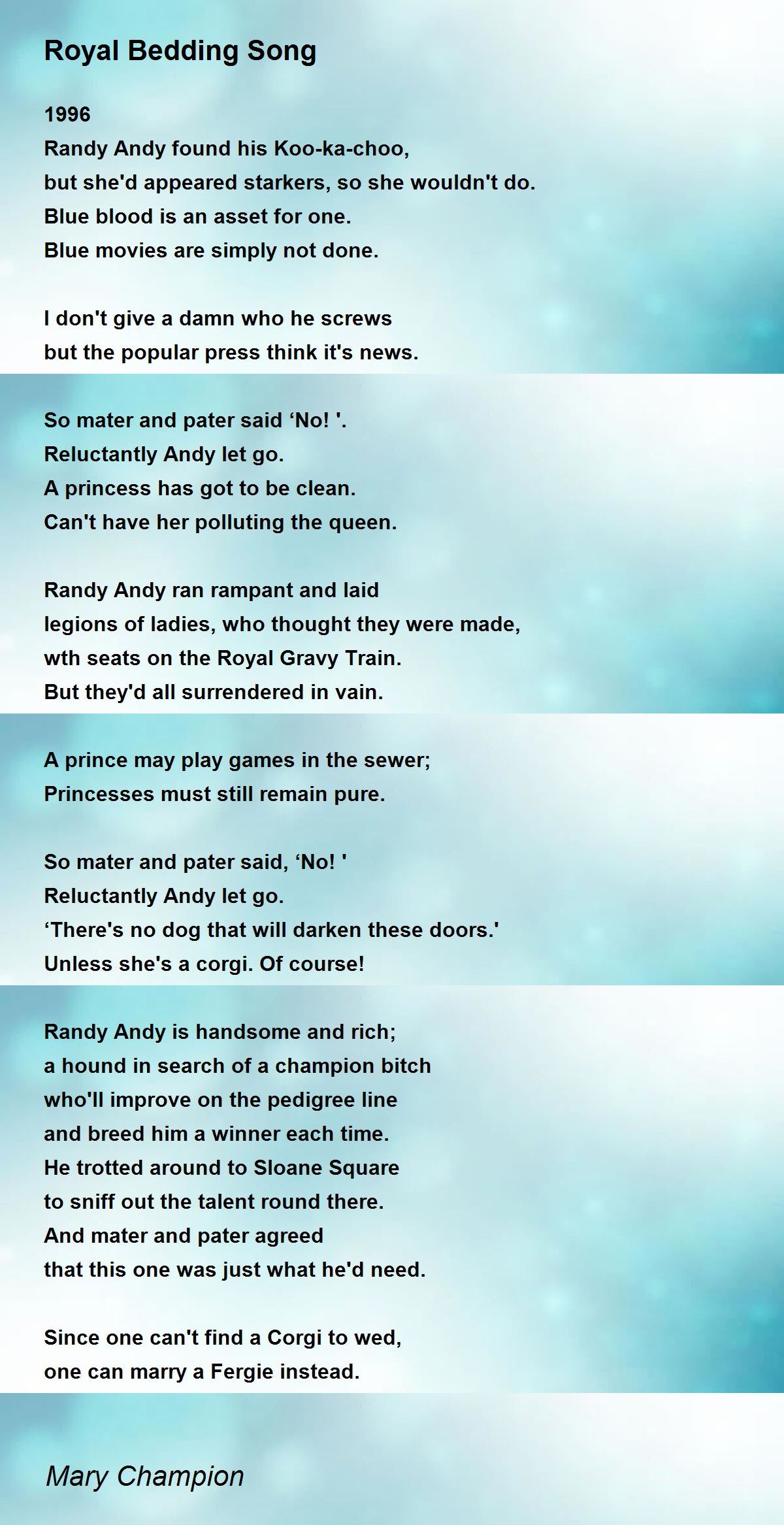 Royal Bedding Song

1996
Randy Andy found his Koo-ka-choo,
but she'd appeared starkers, so she wouldn't do.
Blue blood is an asset for one.
Blue movies are simply not done.

I don't give a damn who he screws
but the popular press think it's news.

So mater and pater said 'No! '.
Reluctantly Andy let go.
A princess has got to be clean.
Can't have her polluting the queen.

Randy Andy ran rampant and laid
legions of ladies, who thought they were made,
wth seats on the Royal Gravy Train.
But they'd all surrendered in vain.

A prince may play games in the sewer;
Princesses must still remain pure.

So mater and pater said, 'No! '
Reluctantly Andy let go.
'There's no dog that will darken these doors.'
Unless she's a corgi. Of course!

Randy Andy is handsome and rich;
a hound in search of a champion bitch
who'll improve on the pedigree line
and breed him a winner each time.
He trotted around to Sloane Square
to sniff out the talent round there.
And mater and pater agreed
that this one was just what he'd need.

Since one can't find a Corgi to wed,
one can marry a Fergie instead.

Mary Champion